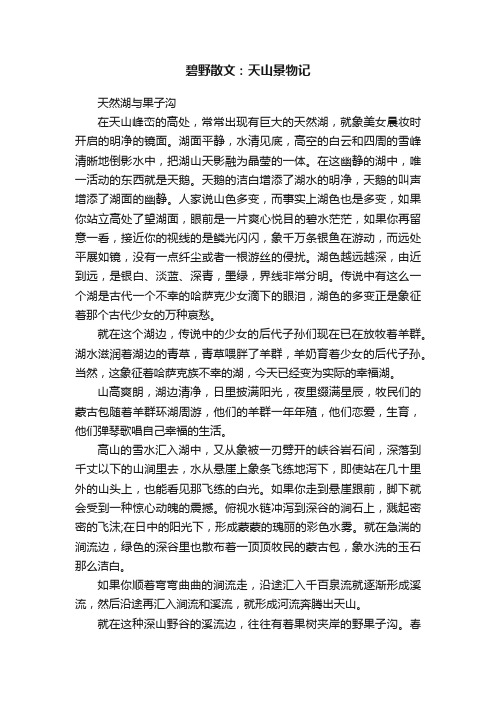 碧野散文：天山景物记

天然湖与果子沟

在天山峰峦的高处，常常出现有巨大的天然湖，就象美女晨妆时开启的明净的镜面。湖面平静，水清见底，高空的白云和四周的雪峰清晰地倒影水中，把湖山天影融为晶莹的一体。在这幽静的湖中，唯一活动的东西就是天鹅。天鹅的洁白增添了湖水的明净，天鹅的叫声增添了湖面的幽静。人家说山色多变，而事实上湖色也是多变，如果你站立高处了望湖面，眼前是一片爽心悦目的碧水茫茫，如果你再留意一看，接近你的视线的是鳞光闪闪，象千万条银鱼在游动，而远处平展如镜，没有一点纤尘或者一根游丝的侵扰。湖色越远越深，由近到远，是银白、淡蓝、深青，墨绿，界线非常分明。传说中有这么一个湖是古代一个不幸的哈萨克少女滴下的眼泪，湖色的多变正是象征着那个古代少女的万种哀愁。

就在这个湖边，传说中的少女的后代子孙们现在已在放牧着羊群。湖水滋润着湖边的青草，青草喂胖了羊群，羊奶育着少女的后代子孙。当然，这象征着哈萨克族不幸的湖，今天已经变为实际的幸福湖。

山高爽朗，湖边清净，日里披满阳光，夜里缀满星辰，牧民们的蒙古包随着羊群环湖周游，他们的羊群一年年殖，他们恋爱，生育，他们弹琴歌唱自己幸福的生活。

高山的雪水汇入湖中，又从象被一刃劈开的峡谷岩石间，深落到千丈以下的山涧里去，水从悬崖上象条飞练地泻下，即使站在几十里外的山头上，也能看见那飞练的白光。如果你走到悬崖跟前，脚下就会受到一种惊心动魄的震撼。俯视水链冲泻到深谷的涧石上，溅起密密的飞沫;在日中的阳光下，形成蒙蒙的瑰丽的彩色水雾。就在急湍的涧流边，绿色的深谷里也散布着一顶顶牧民的蒙古包，象水洗的玉石那么洁白。

如果你顺着弯弯曲曲的涧流走，沿途汇入千百泉流就逐渐形成溪流，然后沿途再汇入涧流和溪流，就形成河流奔腾出天山。

就在这种深山野谷的溪流边，往往有着果树夹岸的野果子沟。春